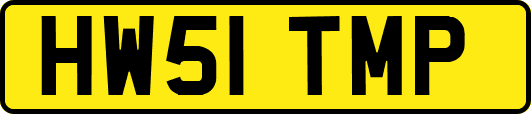 HW51 TMP